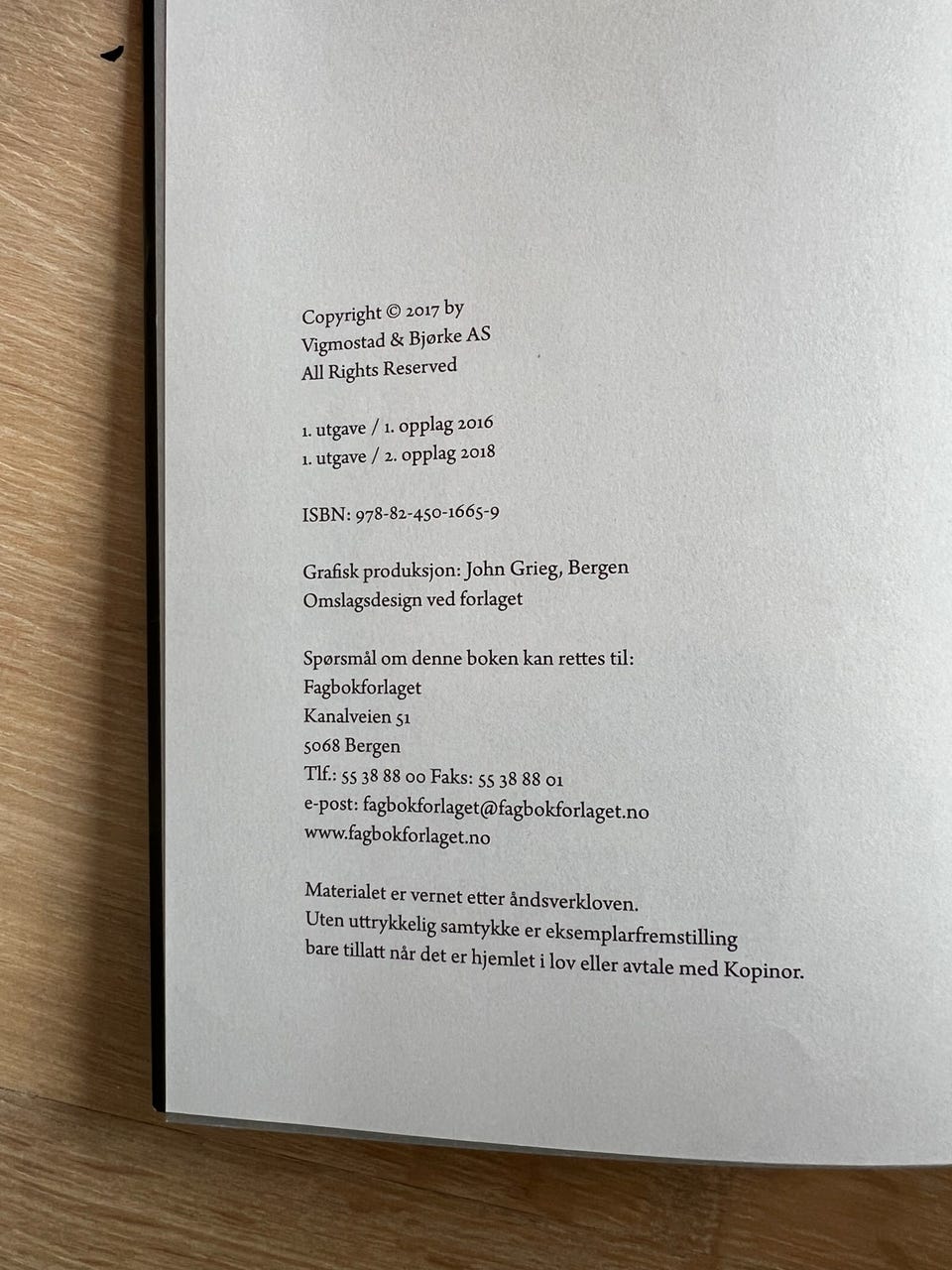 Copyright © 2017 by
Vigmostad & Bjørke AS
All Rights Reserved

1. utgave / 1. opplag 2016
1. utgave / 2. opplag 2018

ISBN: 978-82-450-1665-9

Grafisk produksjon: John Grieg, Bergen
Omslagsdesign ved forlaget

Spørsmål om denne boken kan rettes til:
Fagbokforlaget
Kanalveien 51
5068 Bergen
Tlf.: 55 38 88 00 Faks: 55 38 88 01
e-post: fagbokforlaget@fagbokforlaget.no
www.fagbokforlaget.no

Materialet er vernet etter åndsverkloven.
Uten uttrykkelig samtykke er eksemplarfremstilling bare tillatt når det er hjemlet i lov eller avtale med Kopinor.